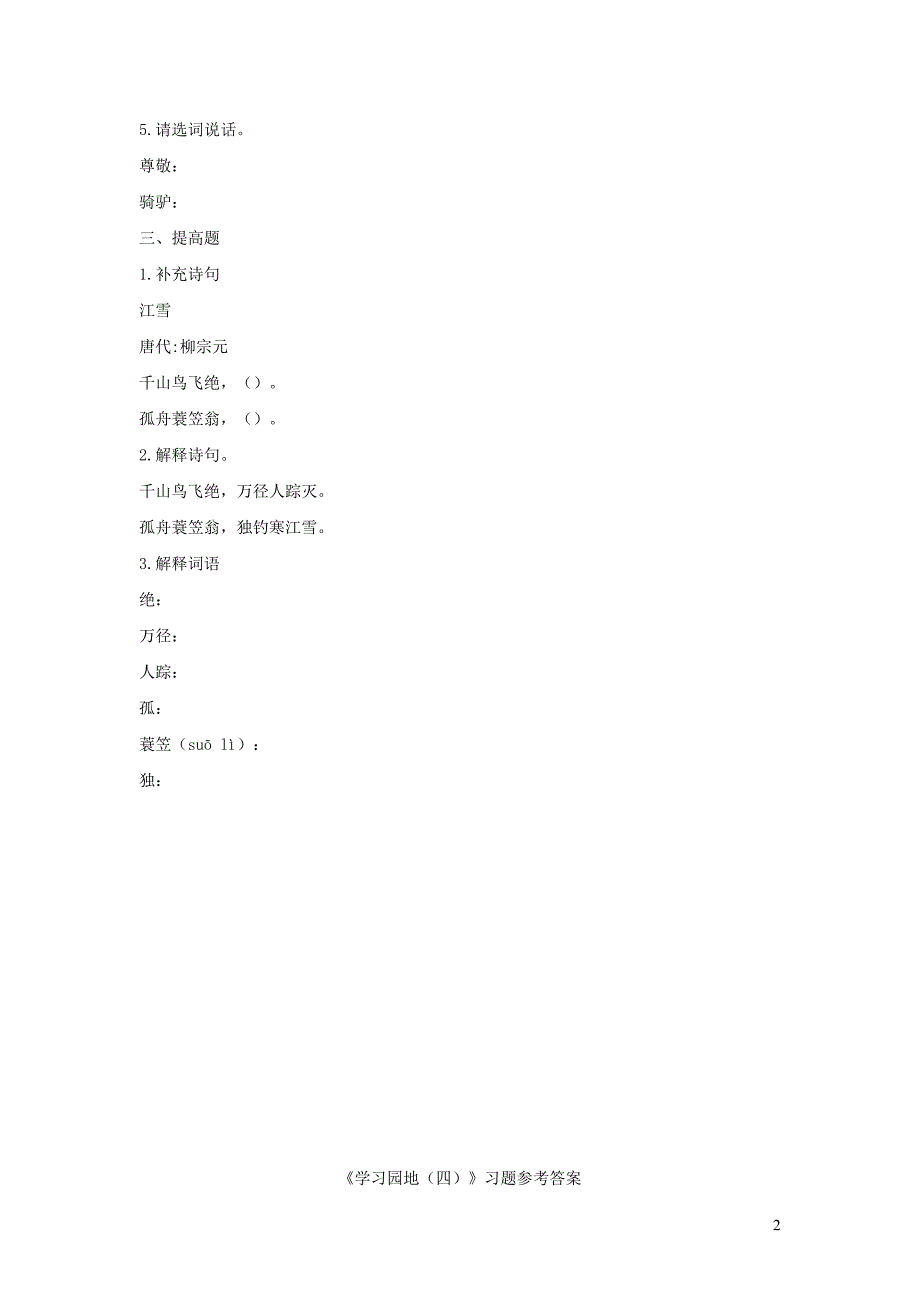 5.请选词说话。

尊敬：

骑驴：

三、提高题

1.补充诗句

江雪

唐代:柳宗元

千山鸟飞绝，（）。

孤舟蓑笠翁，（）。

2.解释诗句。

千山鸟飞绝，万径人踪灭。

孤舟蓑笠翁，独钓寒江雪。

3.解释词语

绝：

万径：

人踪：

孤：

蓑笠（suō lì）：

独：

《学习园地（四）》习题参考答案

2